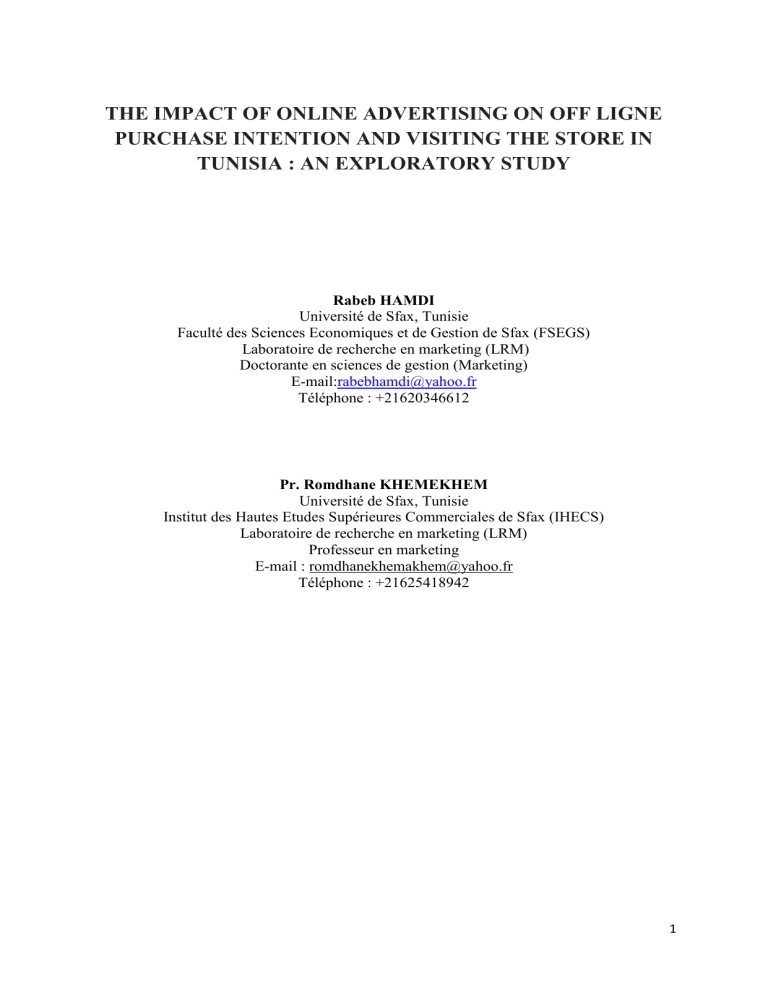 THE IMPACT OF ONLINE ADVERTISING ON OFF LIGNE PURCHASE INTENTION AND VISITING THE STORE IN TUNISIA : AN EXPLORATORY STUDY

Rabeb HAMDI
Université de Sfax, Tunisie
Faculté des Sciences Economiques et de Gestion de Sfax (FSEGS)
Laboratoire de recherche en marketing (LRM)
Doctorante en sciences de gestion (Marketing)
E-mail:rabebhamdi@yahoo.fr
Téléphone : +21620346612

Pr. Romdhane KHEMEKHEM
Université de Sfax, Tunisie
Institut des Hautes Etudes Supérieures Commerciales de Sfax (IHECS)
Laboratoire de recherche en marketing (LRM)
Professeur en marketing
E-mail : romdhanekhemakhem@yahoo.fr
Téléphone : +21625418942

1